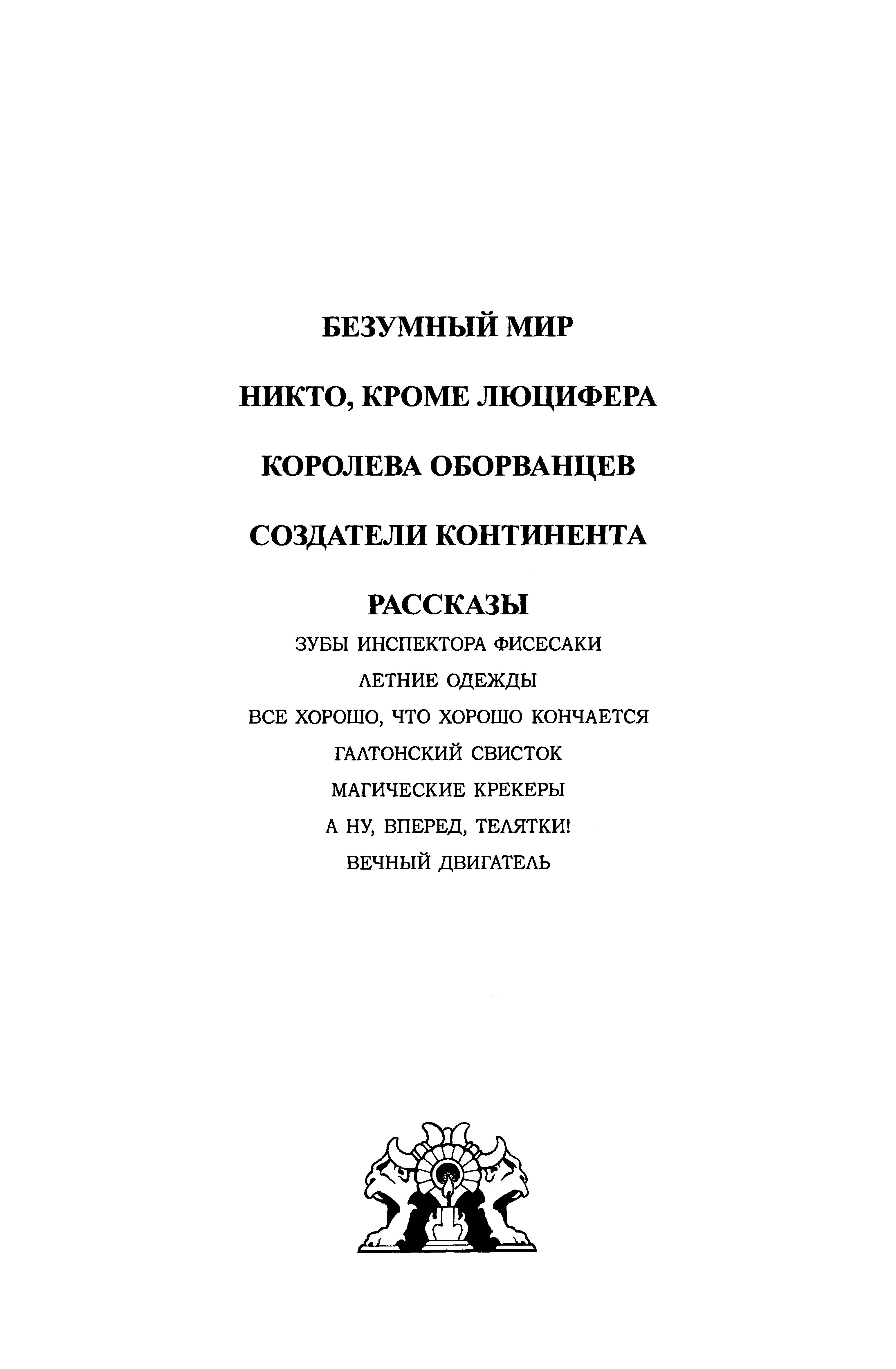 БЕЗУМНЫЙ МИР

НИКТО, КРОМЕ ЛЮЦИФЕРА

КОРОЛЕВА ОБОРВАНЦЕВ

СОЗДАТЕЛИ КОНТИНЕНТА

РАССКАЗЫ

ЗУБЫ ИНСПЕКТОРА ФИСЕСАКИ

ЛЕТНИЕ ОДЕЖДЫ

ВСЕ ХОРОШО, ЧТО ХОРОШО КОНЧАЕТСЯ

ГАЛТОНСКИЙ СВИСТОК

МАГИЧЕСКИЕ КРЕКЕРЫ

А НУ, ВПЕРЕД, ТЕЛЯТКИ!

ВЕЧНЫЙ ДВИГАТЕЛЬ